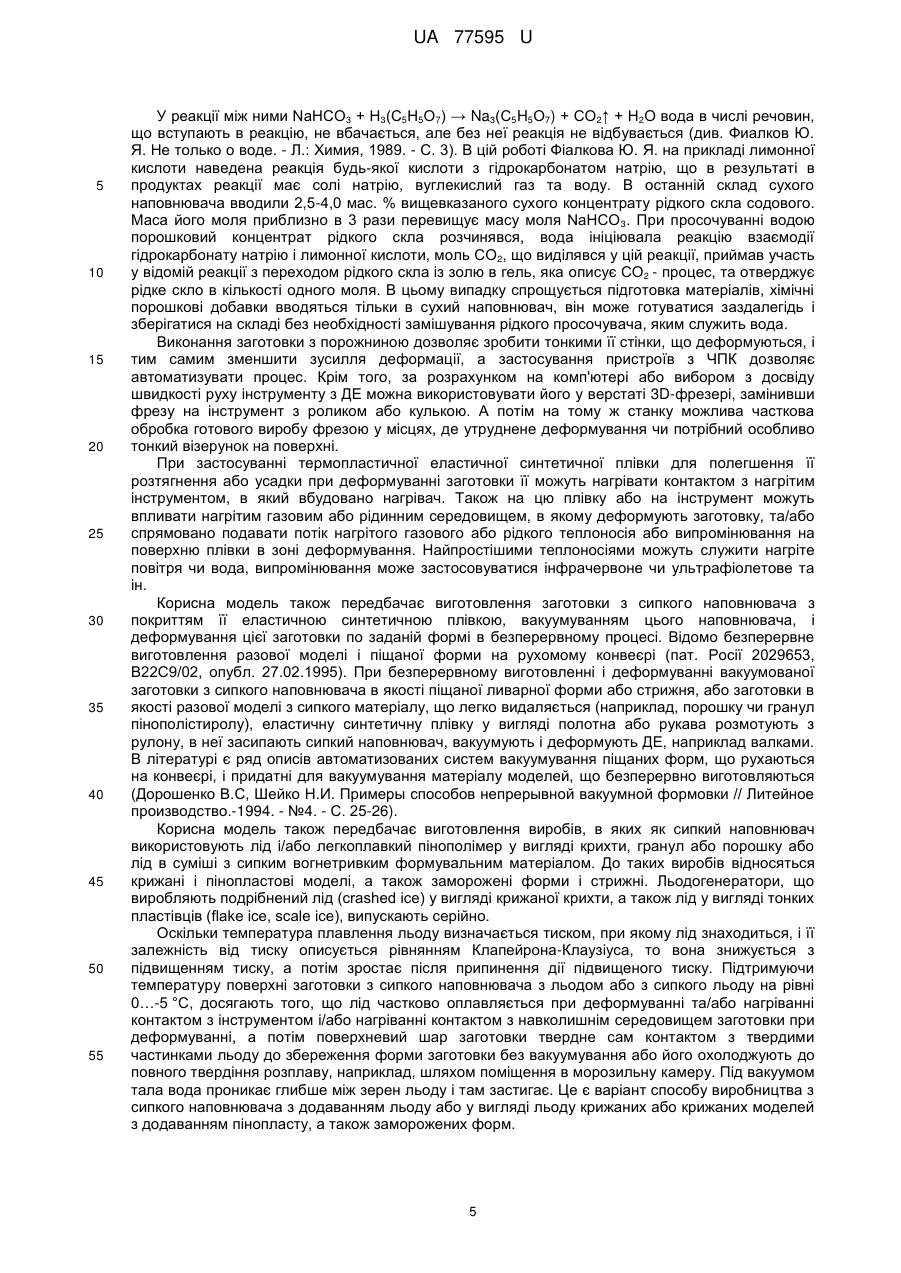 UA 77595 U

У реакції між ними $NaHCO_3 + H_3(C_5H_5O_7) \rightarrow Na_3(C_5H_5O_7) + CO_2\uparrow + H_2O$ вода в числі речовин, що вступають в реакцію, не вбачається, але без неї реакція не відбувається (див. Фиалков Ю. Я. Не только о воде. - Л.: Химия, 1989. - С. 3). В цій роботі Фіалкова Ю. Я. на прикладі лимонної кислоти наведена реакція будь-якої кислоти з гідрокарбонатом натрію, що в результаті в продуктах реакції має солі натрію, вуглекислий газ та воду. В останній склад сухого наповнювача вводили 2,5-4,0 мас. % вищевказаного сухого концентрату рідкого скла содового. Маса його моля приблизно в 3 рази перевищує масу моля $NaHCO_3$. При просочуванні водою порошковий концентрат рідкого скла розчинявся, вода ініціювала реакцію взаємодії гідрокарбонату натрію і лимонної кислоти, моль $CO_2$, що виділявся у цій реакції, приймав участь у відомій реакції з переходом рідкого скла із золю в гель, яка описує $CO_2$ - процес, та отверджує рідке скло в кількості одного моля. В цьому випадку спрощується підготовка матеріалів, хімічні порошкові добавки вводяться тільки в сухий наповнювач, він може готуватися заздалегідь і зберігатися на складі без необхідності замішування рідкого просочувача, яким служить вода.

Виконання заготовки з порожниною дозволяє зробити тонкими її стінки, що деформуються, і тим самим зменшити зусилля деформації, а застосування пристроїв з ЧПК дозволяє автоматизувати процес. Крім того, за розрахунком на комп'ютері або вибором з досвіду швидкості руху інструменту з ДЕ можна використовувати його у верстаті 3D-фрезері, замінивши фрезу на інструмент з роликом або кулькою. А потім на тому ж станку можлива часткова обробка готового виробу фрезою у місцях, де утруднене деформування чи потрібний особливо тонкий візерунок на поверхні.

При застосуванні термопластичної еластичної синтетичної плівки для полегшення її розтягнення або усадки при деформуванні заготовки її можуть нагрівати контактом з нагрітим інструментом, в який вбудовано нагрівач. Також на цю плівку або на інструмент можуть впливати нагрітим газовим або рідинним середовищем, в якому деформують заготовку, та/або спрямовано подавати потік нагрітого газового або рідкого теплоносія або випромінювання на поверхню плівки в зоні деформування. Найпростішими теплоносіями можуть служити нагріте повітря чи вода, випромінювання може застосовуватися інфрачервоне чи ультрафіолетове та ін.

Корисна модель також передбачає виготовлення заготовки з сипкого наповнювача з покриттям її еластичною синтетичною плівкою, вакуумуванням цього наповнювача, і деформування цієї заготовки по заданій формі в безперервному процесі. Відомо безперервне виготовлення разової моделі і піщаної форми на рухомому конвеєрі (пат. Росії 2029653, В22С9/02, опубл. 27.02.1995). При безперервному виготовленні і деформуванні вакуумованої заготовки з сипкого наповнювача в якості піщаної ливарної форми або стрижня, або заготовки в якості разової моделі з сипкого матеріалу, що легко видаляється (наприклад, порошку чи гранул пінополістиролу), еластичну синтетичну плівку у вигляді полотна або рукава розмотують з рулону, в неї засипають сипкий наповнювач, вакуумують і деформують ДЕ, наприклад валками. В літературі є ряд описів автоматизованих систем вакуумування піщаних форм, що рухаються на конвеєрі, і придатні для вакуумування матеріалу моделей, що безперервно виготовляються (Дорошенко В.С, Шейко Н.И. Примеры способов непрерывной вакуумной формовки // Литейное производство.-1994. - №4. - С. 25-26).

Корисна модель також передбачає виготовлення виробів, в яких як сипкий наповнювач використовують лід і/або легкоплавкий пінополімер у вигляді крихти, гранул або порошку або лід в суміші з сипким вогнетривким формувальним матеріалом. До таких виробів відносяться крижані і пінопластові моделі, а також заморожені форми і стрижні. Льодогенератори, що виробляють подрібнений лід (crashed ice) у вигляді крижаної крихти, а також лід у вигляді тонких пластівців (flake ice, scale ice), випускають серійно.

Оскільки температура плавлення льоду визначається тиском, при якому лід знаходиться, і її залежність від тиску описується рівнянням Клапейрона-Клаузіуса, то вона знижується з підвищенням тиску, а потім зростає після припинення дії підвищеного тиску. Підтримуючи температуру поверхні заготовки з сипкого наповнювача з льодом або з сипкого льоду на рівні 0...-5 °С, досягають того, що лід частково оплавляється при деформуванні та/або нагріванні контактом з інструментом і/або нагріванні контактом з навколишнім середовищем заготовки при деформуванні, а потім поверхневий шар заготовки твердне сам контактом з твердими частинками льоду до збереження форми заготовки без вакуумування або його охолоджують до повного твердіння розплаву, наприклад, шляхом поміщення в морозильну камеру. Під вакуумом тала вода проникає глибше між зерен льоду і там застигає. Це є варіант способу виробництва з сипкого наповнювача з додаванням льоду або у вигляді льоду крижаних або крижаних моделей з додаванням пінопласту, а також заморожених форм.

5

10

15

20

25

30

35

40

45

50

55

5